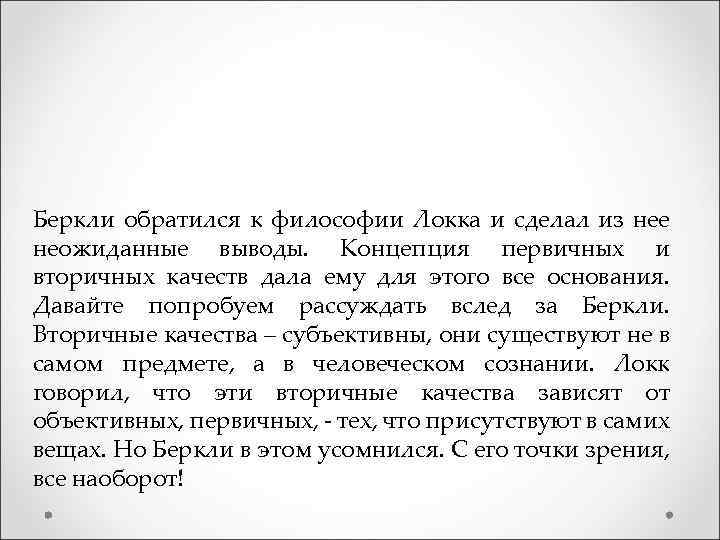 Беркли обратился к философии Локка и сделал из нее неожиданные выводы. Концепция первичных и вторичных качеств дала ему для этого все основания. Давайте попробуем рассуждать вслед за Беркли. Вторичные качества – субъективны, они существуют не в самом предмете, а в человеческом сознании. Локк говорил, что эти вторичные качества зависят от объективных, первичных, - тех, что присутствуют в самих вещах. Но Беркли в этом усомнился. С его точки зрения, все наоборот!